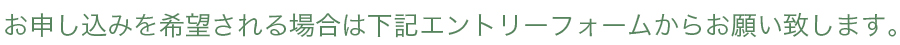 お申し込みを希望される場合は下記エントリーフォームからお願い致します。